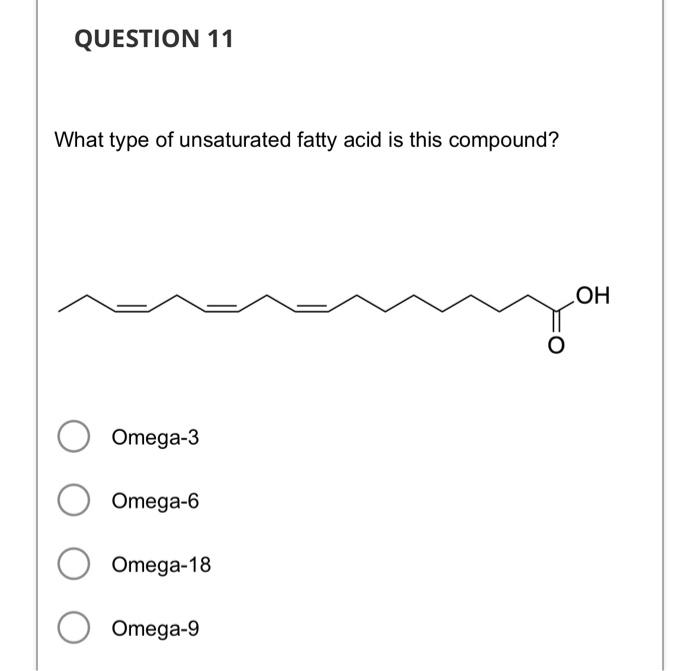 QUESTION 11

What type of unsaturated fatty acid is this compound?

OH

O

Omega-3

Omega-6

Omega-18

Omega-9